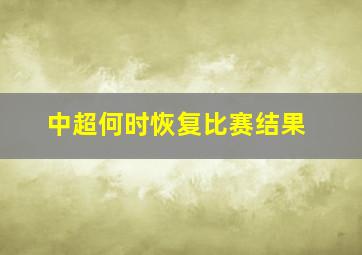 中超何时恢复比赛结果